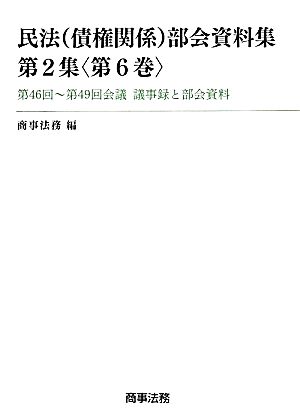 民法(債権関係)部会資料集
第2集〈第6巻〉

第46回～第49回会議　議事録と部会資料

商事法務 編

商事法務